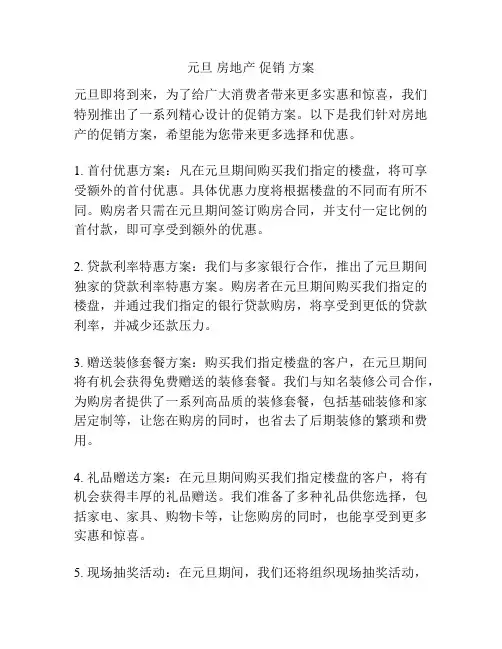 元旦 房地产 促销 方案

元旦即将到来，为了给广大消费者带来更多实惠和惊喜，我们特别推出了一系列精心设计的促销方案。以下是我们针对房地产的促销方案，希望能为您带来更多选择和优惠。

1. 首付优惠方案：凡在元旦期间购买我们指定的楼盘，将可享受额外的首付优惠。具体优惠力度将根据楼盘的不同而有所不同。购房者只需在元旦期间签订购房合同，并支付一定比例的首付款，即可享受到额外的优惠。

2. 贷款利率特惠方案：我们与多家银行合作，推出了元旦期间独家的贷款利率特惠方案。购房者在元旦期间购买我们指定的楼盘，并通过我们指定的银行贷款购房，将享受到更低的贷款利率，并减少还款压力。

3. 赠送装修套餐方案：购买我们指定楼盘的客户，在元旦期间将有机会获得免费赠送的装修套餐。我们与知名装修公司合作，为购房者提供了一系列高品质的装修套餐，包括基础装修和家居定制等，让您在购房的同时，也省去了后期装修的繁琐和费用。

4. 礼品赠送方案：在元旦期间购买我们指定楼盘的客户，将有机会获得丰厚的礼品赠送。我们准备了多种礼品供您选择，包括家电、家具、购物卡等，让您购房的同时，也能享受到更多实惠和惊喜。

5. 现场抽奖活动：在元旦期间，我们还将组织现场抽奖活动，